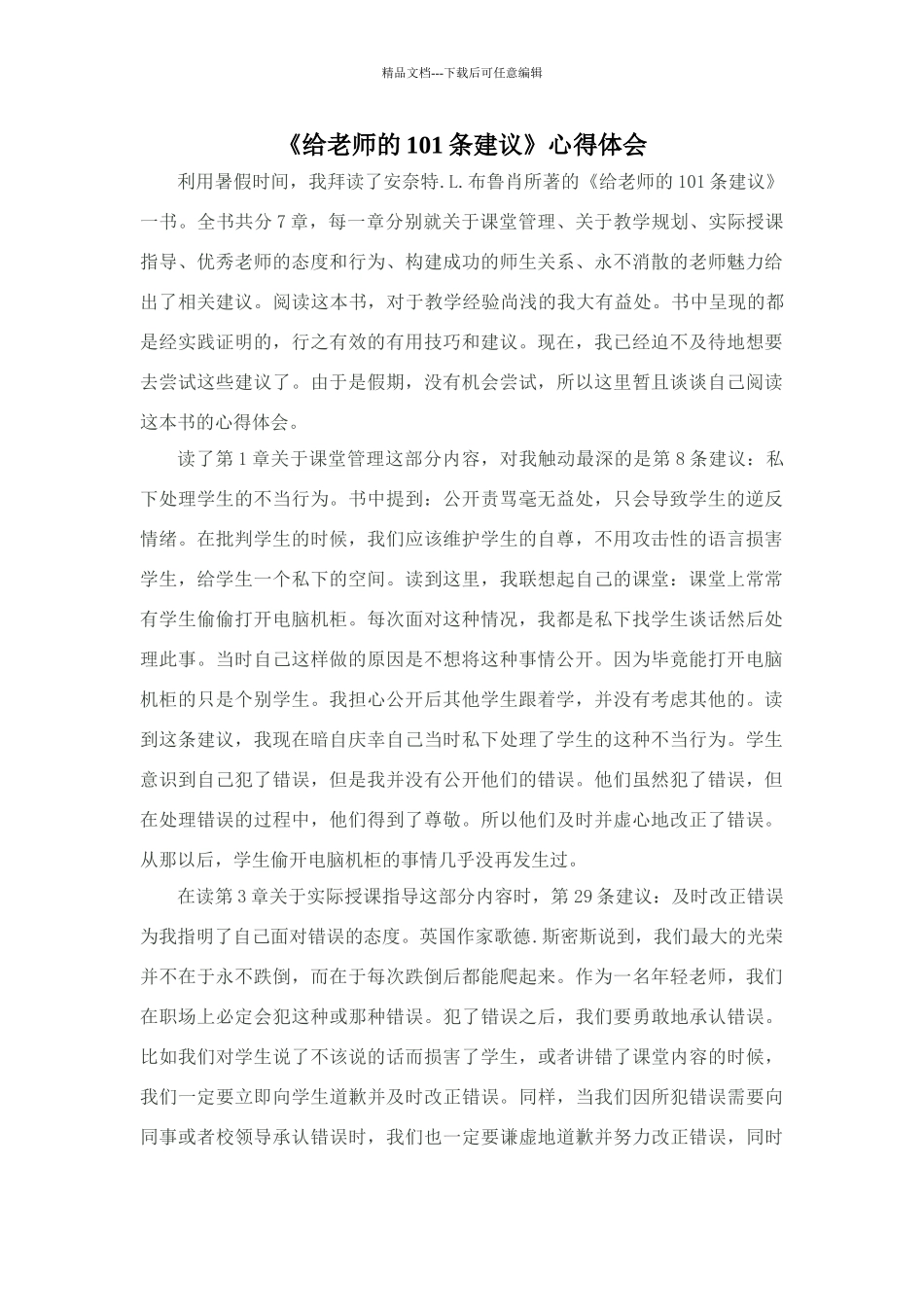 精品文档---下载后可任意编辑

《给老师的101条建议》心得体会

利用暑假时间，我拜读了安奈特.L.布鲁肖所著的《给老师的101条建议》一书。全书共分7章，每一章分别就关于课堂管理、关于教学规划、实际授课指导、优秀老师的态度和行为、构建成功的师生关系、永不消散的老师魅力给出了相关建议。阅读这本书，对于教学经验尚浅的我大有益处。书中呈现的都是经实践证明的，行之有效的有用技巧和建议。现在，我已经迫不及待地想要去尝试这些建议了。由于是假期，没有机会尝试，所以这里暂且谈谈自己阅读这本书的心得体会。

读了第1章关于课堂管理这部分内容，对我触动最深的是第8条建议：私下处理学生的不当行为。书中提到：公开责骂毫无益处，只会导致学生的逆反情绪。在批判学生的时候，我们应该维护学生的自尊，不用攻击性的语言损害学生，给学生一个私下的空间。读到这里，我联想起自己的课堂：课堂上常常有学生偷偷打开电脑机柜。每次面对这种情况，我都是私下找学生谈话然后处理此事。当时自己这样做的原因是不想将这种事情公开。因为毕竟能打开电脑机柜的只是个别学生。我担心公开后其他学生跟着学，并没有考虑其他的。读到这条建议，我现在暗自庆幸自己当时私下处理了学生的这种不当行为。学生意识到自己犯了错误，但是我并没有公开他们的错误。他们虽然犯了错误，但在处理错误的过程中，他们得到了尊敬。所以他们及时并虚心地改正了错误。从那以后，学生偷开电脑机柜的事情几乎没再发生过。

在读第3章关于实际授课指导这部分内容时，第29条建议：及时改正错误为我指明了自己面对错误的态度。英国作家歌德.斯密斯说到，我们最大的光荣并不在于永不跌倒，而在于每次跌倒后都能爬起来。作为一名年轻老师，我们在职场上必定会犯这种或那种错误。犯了错误之后，我们要勇敢地承认错误。比如我们对学生说了不该说的话而损害了学生，或者讲错了课堂内容的时候，我们一定要立即向学生道歉并及时改正错误。同样，当我们因所犯错误需要向同事或者校领导承认错误时，我们也一定要谦虚地道歉并努力改正错误，同时